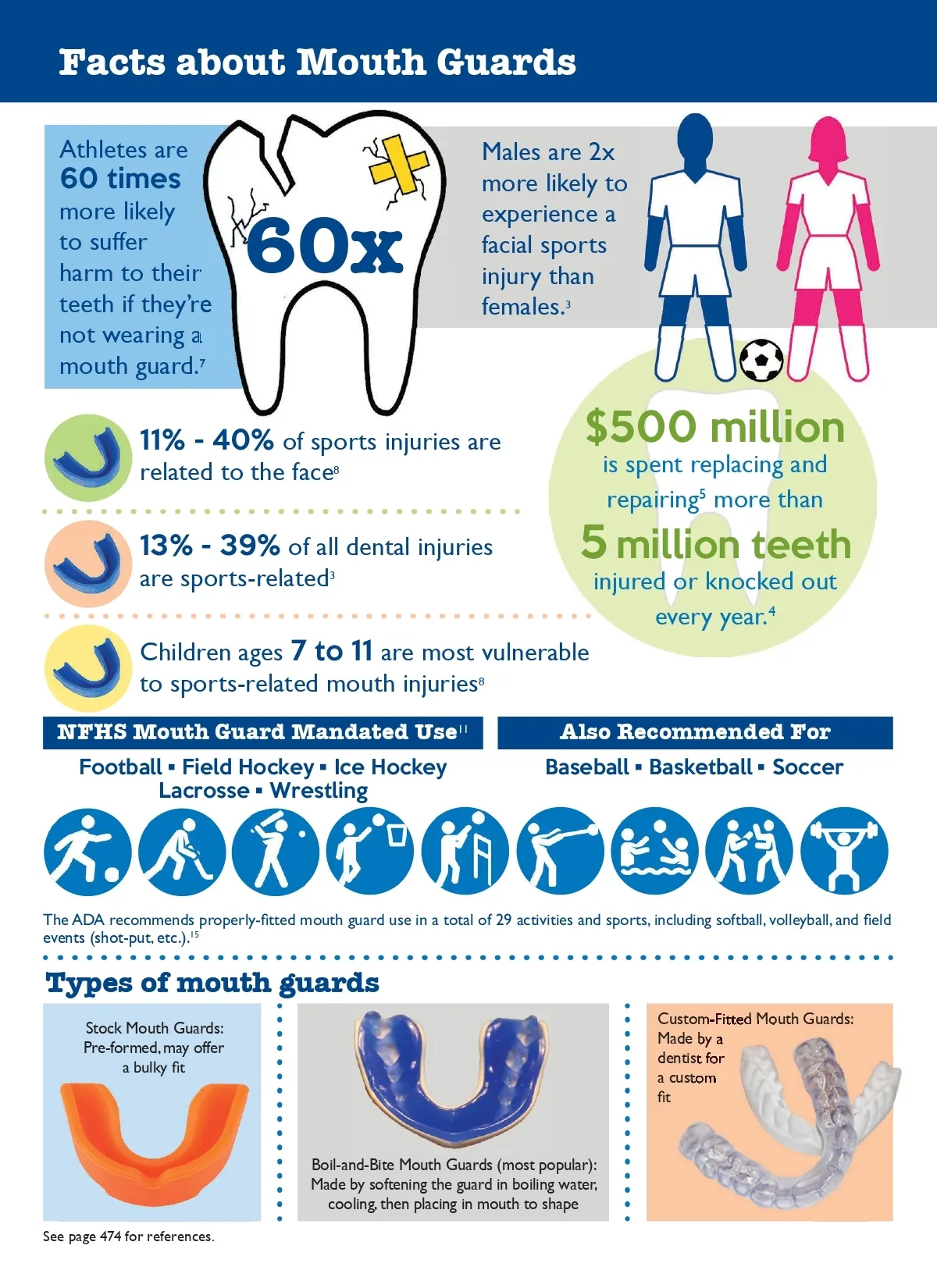 Facts about Mouth Guards

Athletes are 60 times more likely to suffer harm to their teeth if they're not wearing a mouth guard.$^{7}$

60x

Males are 2x more likely to experience a facial sports injury than females.$^{3}$

11% - 40% of sports injuries are related to the face$^{8}$

13% - 39% of all dental injuries are sports-related$^{3}$

Children ages 7 to 11 are most vulnerable to sports-related mouth injuries$^{8}$

$500 million is spent replacing and repairing$^{5}$ more than 5 million teeth injured or knocked out every year.$^{4}$

NFHS Mouth Guard Mandated Use$^{11}$

Football ▪ Field Hockey ▪ Ice Hockey
Lacrosse ▪ Wrestling

Also Recommended For

Baseball ▪ Basketball ▪ Soccer

The ADA recommends properly-fitted mouth guard use in a total of 29 activities and sports, including softball, volleyball, and field events (shot-put, etc.).$^{15}$

Types of mouth guards

Stock Mouth Guards: Pre-formed, may offer a bulky fit

Boil-and-Bite Mouth Guards (most popular): Made by softening the guard in boiling water, cooling, then placing in mouth to shape

Custom-Fitted Mouth Guards: Made by a dentist for a custom fit

See page 474 for references.